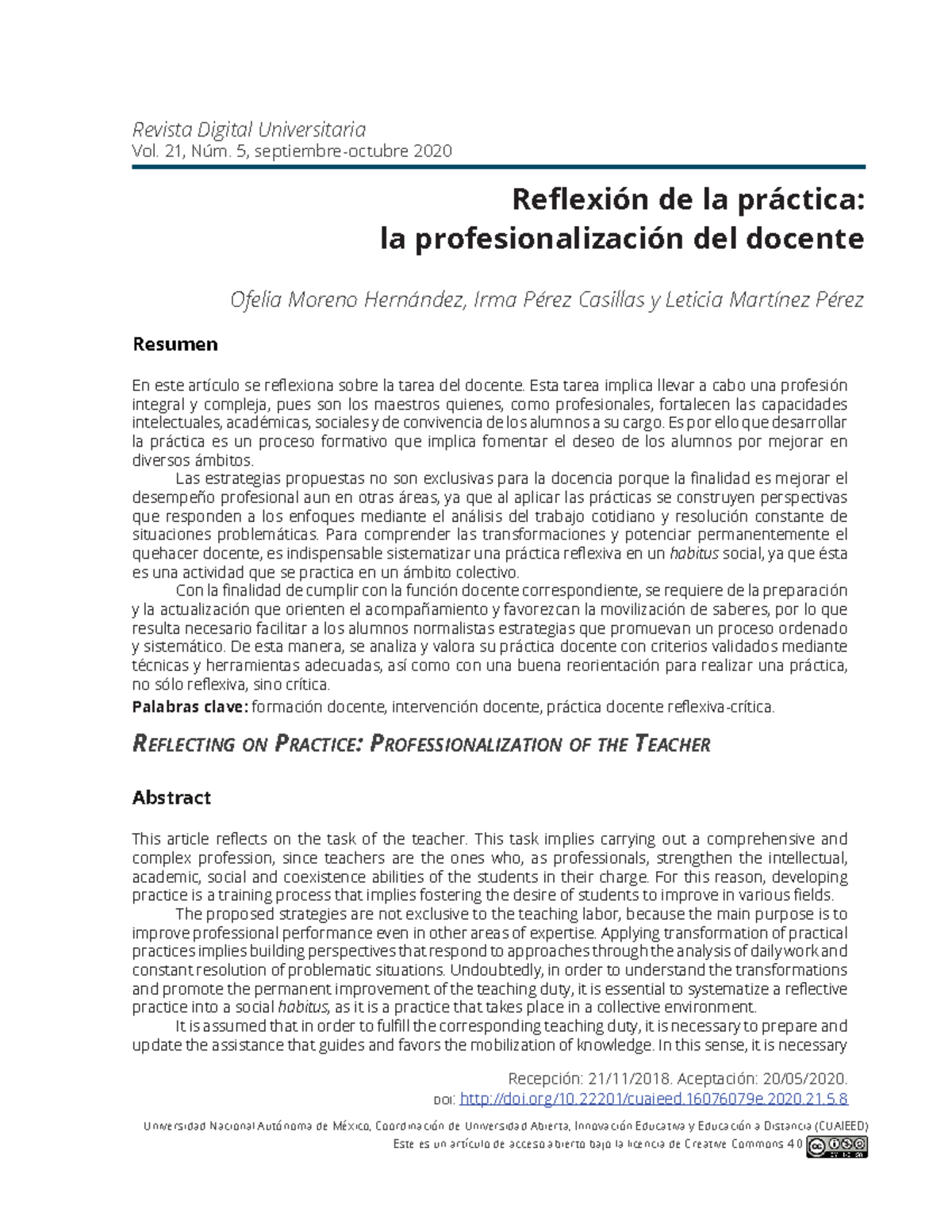 Revista Digital Universitaria
Vol. 21, Núm. 5, septiembre-octubre 2020

Reflexión de la práctica:
la profesionalización del docente

Ofelia Moreno Hernández, Irma Pérez Casillas y Leticia Martínez Pérez

Resumen

En este artículo se reflexiona sobre la tarea del docente. Esta tarea implica llevar a cabo una profesión integral y compleja, pues son los maestros quienes, como profesionales, fortalecen las capacidades intelectuales, académicas, sociales y de convivencia de los alumnos a su cargo. Es por ello que desarrollar la práctica es un proceso formativo que implica fomentar el deseo de los alumnos por mejorar en diversos ámbitos.

Las estrategias propuestas no son exclusivas para la docencia porque la finalidad es mejorar el desempeño profesional aun en otras áreas, ya que al aplicar las prácticas se construyen perspectivas que responden a los enfoques mediante el análisis del trabajo cotidiano y resolución constante de situaciones problemáticas. Para comprender las transformaciones y potenciar permanentemente el quehacer docente, es indispensable sistematizar una práctica reflexiva en un habitus social, ya que ésta es una actividad que se practica en un ámbito colectivo.

Con la finalidad de cumplir con la función docente correspondiente, se requiere de la preparación y la actualización que orienten el acompañamiento y favorezcan la movilización de saberes, por lo que resulta necesario facilitar a los alumnos normalistas estrategias que promuevan un proceso ordenado y sistemático. De esta manera, se analiza y valora su práctica docente con criterios validados mediante técnicas y herramientas adecuadas, así como con una buena reorientación para realizar una práctica, no sólo reflexiva, sino crítica.

Palabras clave: formación docente, intervención docente, práctica docente reflexiva-crítica.

Reflecting on Practice: Professionalization of the Teacher

Abstract

This article reflects on the task of the teacher. This task implies carrying out a comprehensive and complex profession, since teachers are the ones who, as professionals, strengthen the intellectual, academic, social and coexistence abilities of the students in their charge. For this reason, developing practice is a training process that implies fostering the desire of students to improve in various fields.

The proposed strategies are not exclusive to the teaching labor, because the main purpose is to improve professional performance even in other areas of expertise. Applying transformation of practical practices implies building perspectives that respond to approaches through the analysis of daily work and constant resolution of problematic situations. Undoubtedly, in order to understand the transformations and promote the permanent improvement of the teaching duty, it is essential to systematize a reflective practice into a social habitus, as it is a practice that takes place in a collective environment.

It is assumed that in order to fulfill the corresponding teaching duty, it is necessary to prepare and update the assistance that guides and favors the mobilization of knowledge. In this sense, it is necessary

Recepción: 21/11/2018. Aceptación: 20/05/2020.
DOI: http://doi.org/10.22201/cuaieed.16076079e.2020.21.5.8

Universidad Nacional Autónoma de México, Coordinación de Universidad Abierta, Innovación Educativa y Educación a Distancia (CUAIEED)
Este es un artículo de acceso abierto bajo la licencia de Creative Commons 4.0